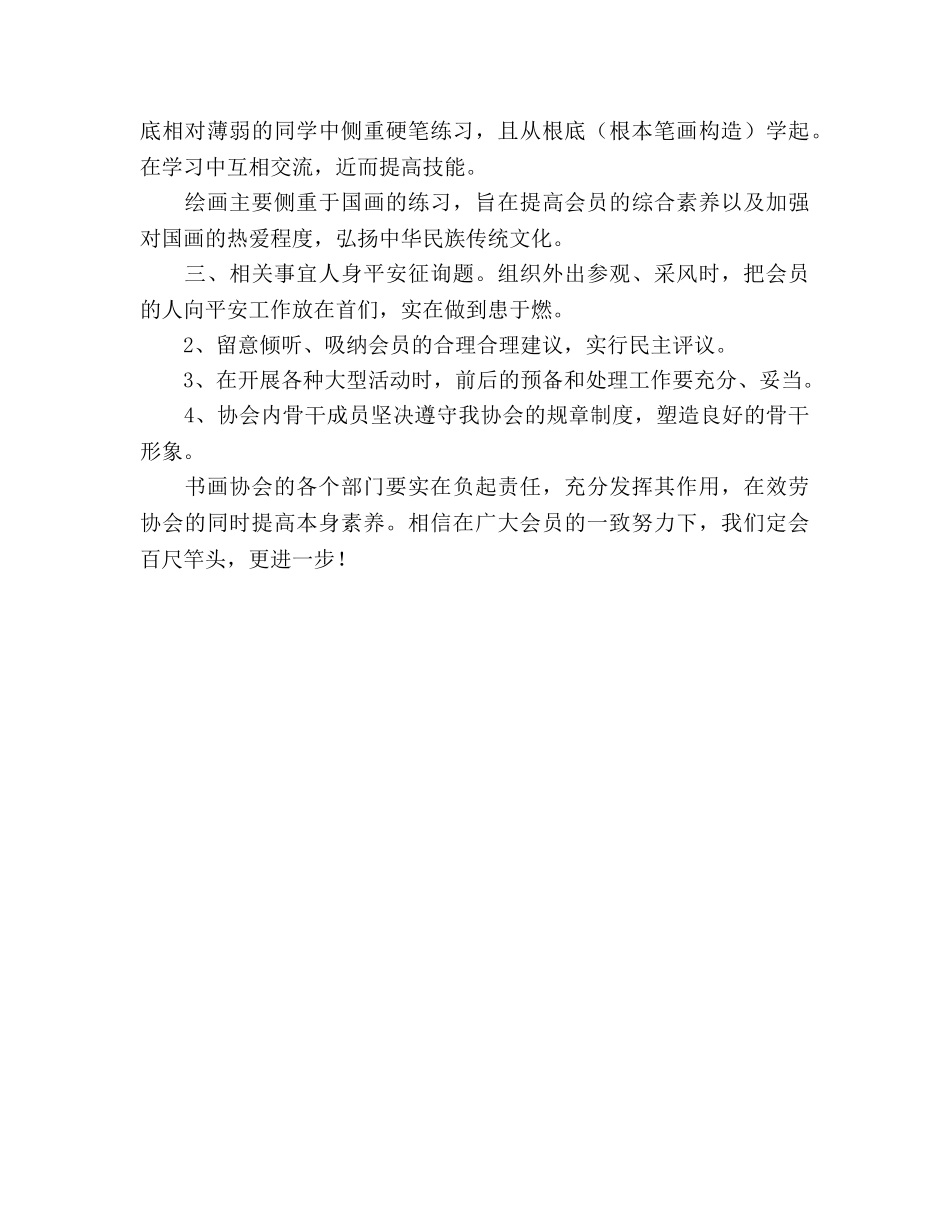 底相对薄弱的同学中侧重硬笔练习，且从根底（根本笔画构造）学起。在学习中互相交流，近而提高技能。

绘画主要侧重于国画的练习，旨在提高会员的综合素养以及加强对国画的热爱程度，弘扬中华民族传统文化。

三、相关事宜人身平安征询题。组织外出参观、采风时，把会员的人向平安工作放在首们，实在做到患于燃。

2、留意倾听、吸纳会员的合理合理建议，实行民主评议。

3、在开展各种大型活动时，前后的预备和处理工作要充分、妥当。

4、协会内骨干成员坚决遵守我协会的规章制度，塑造良好的骨干形象。

书画协会的各个部门要实在负起责任，充分发挥其作用，在效劳协会的同时提高本身素养。相信在广大会员的一致努力下，我们定会百尺竿头，更进一步！